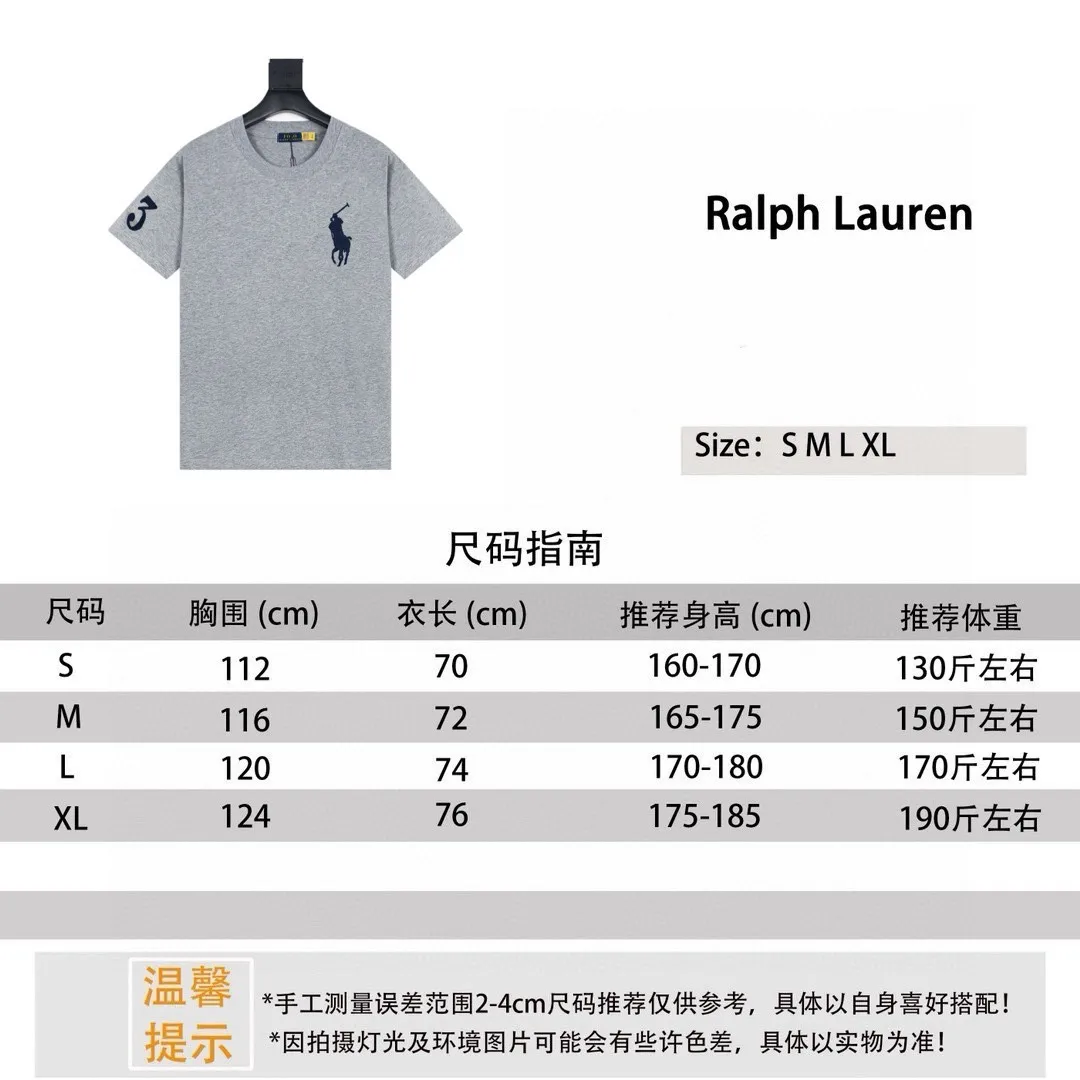 3

Ralph Lauren

Size：S M L XL

尺码指南

| 尺码 | 胸围 (cm) | 衣长 (cm) | 推荐身高 (cm) | 推荐体重 |
|---|---|---|---|---|
| S | 112 | 70 | 160-170 | 130斤左右 |
| M | 116 | 72 | 165-175 | 150斤左右 |
| L | 120 | 74 | 170-180 | 170斤左右 |
| XL | 124 | 76 | 175-185 | 190斤左右 |

温馨提示

*手工测量误差范围2-4cm尺码推荐仅供参考，具体以自身喜好搭配！
*因拍摄灯光及环境图片可能会有些许色差，具体以实物为准！